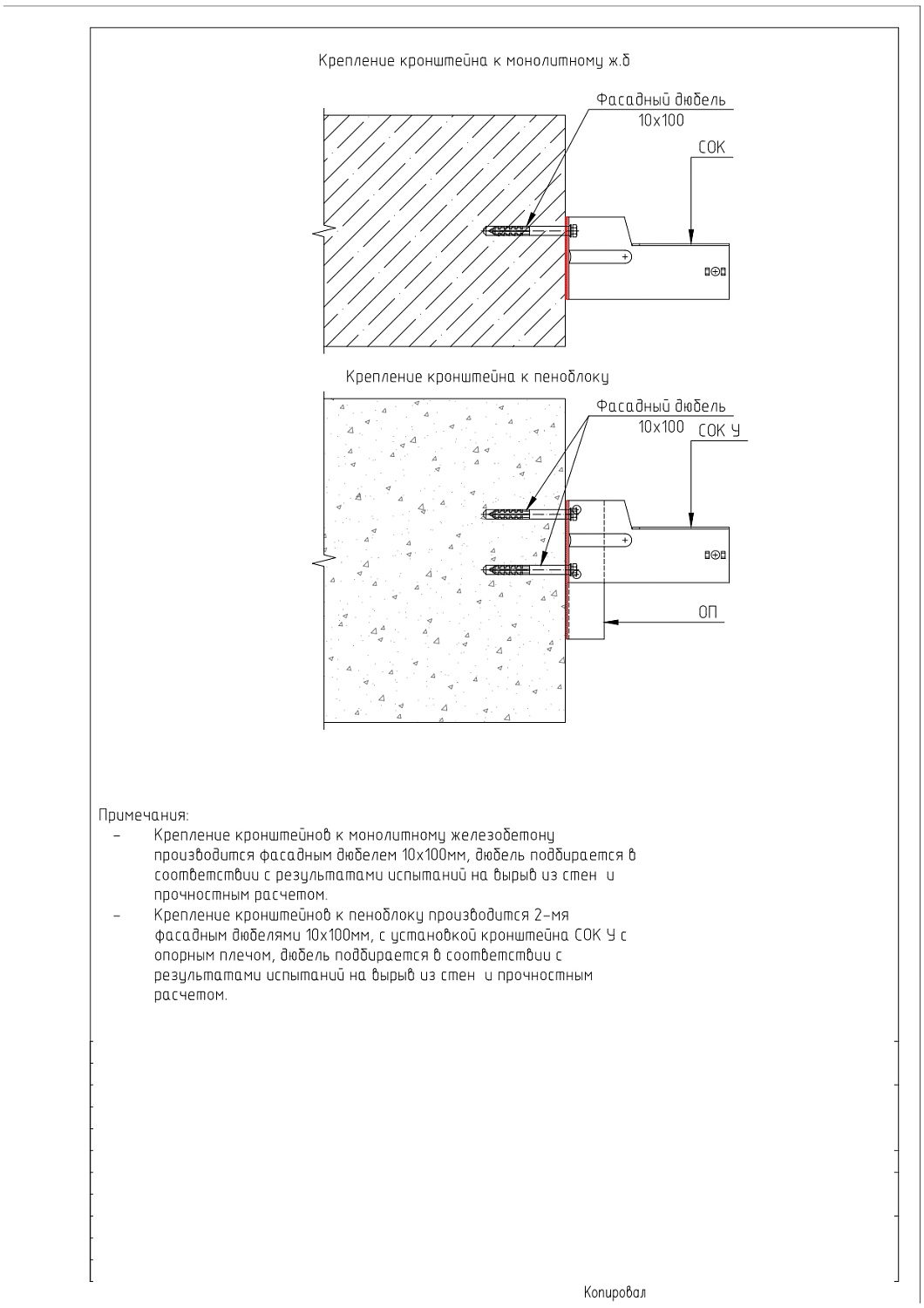 Крепление кронштейна к монолитному ж.б

Фасадный дюбель
10х100

СОК

Крепление кронштейна к пеноблоку

Фасадный дюбель
10х100

СОК У

ОП

Примечания:
– Крепление кронштейнов к монолитному железобетону производится фасадным дюбелем 10х100мм, дюбель подбирается в соответствии с результатами испытаний на вырыв из стен и прочностным расчетом.
– Крепление кронштейнов к пеноблоку производится 2-мя фасадным дюбелями 10х100мм, с установкой кронштейна СОК У с опорным плечом, дюбель подбирается в соответствии с результатами испытаний на вырыв из стен и прочностным расчетом.

Копировал